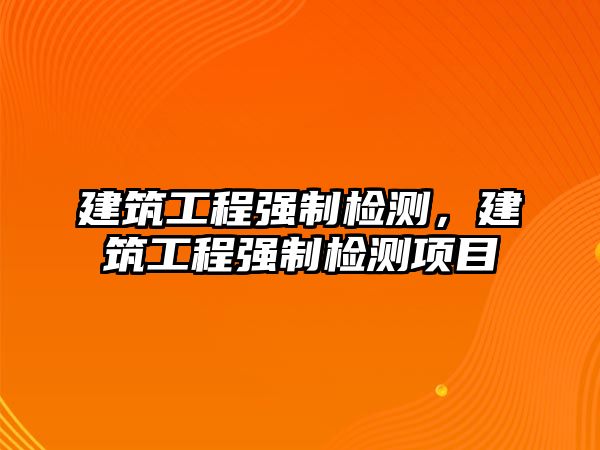 建筑工程强制检测，建筑工程强制检测项目